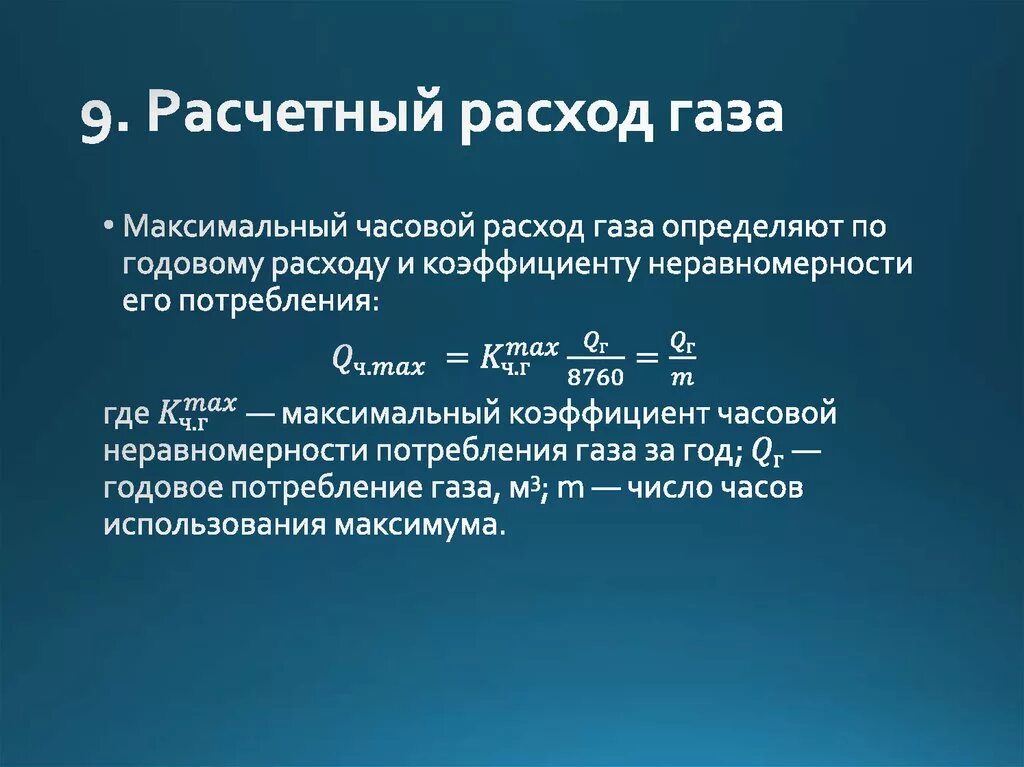 9. Расчетный расход газа

• Максимальный часовой расход газа определяют по годовому расходу и коэффициенту неравномерности его потребления:

$Q_{ч.max} = K_{ч.г}^{max} \frac{Q_г}{8760} = \frac{Q_г}{m}$

где $K_{ч.г}^{max}$ — максимальный коэффициент часовой неравномерности потребления газа за год; $Q_г$ — годовое потребление газа, м$^3$; m — число часов использования максимума.